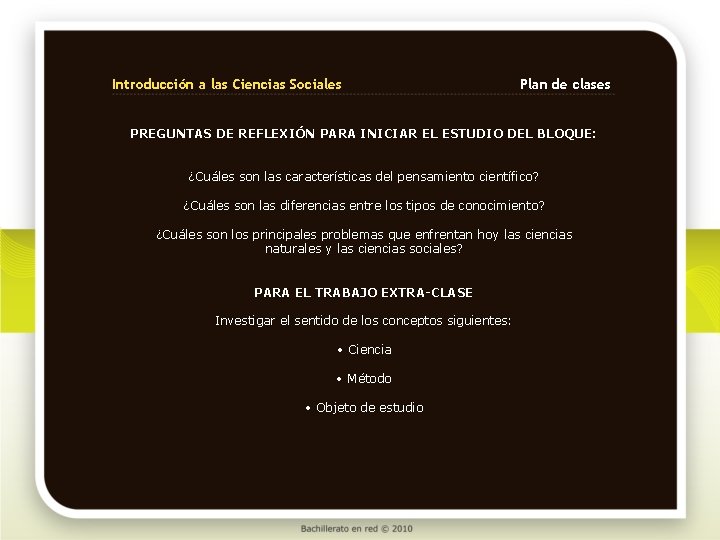 Introducción a las Ciencias Sociales

Plan de clases

PREGUNTAS DE REFLEXIÓN PARA INICIAR EL ESTUDIO DEL BLOQUE:

¿Cuáles son las características del pensamiento científico?

¿Cuáles son las diferencias entre los tipos de conocimiento?

¿Cuáles son los principales problemas que enfrentan hoy las ciencias naturales y las ciencias sociales?

PARA EL TRABAJO EXTRA-CLASE

Investigar el sentido de los conceptos siguientes:

• Ciencia

• Método

• Objeto de estudio

Bachillerato en red © 2010